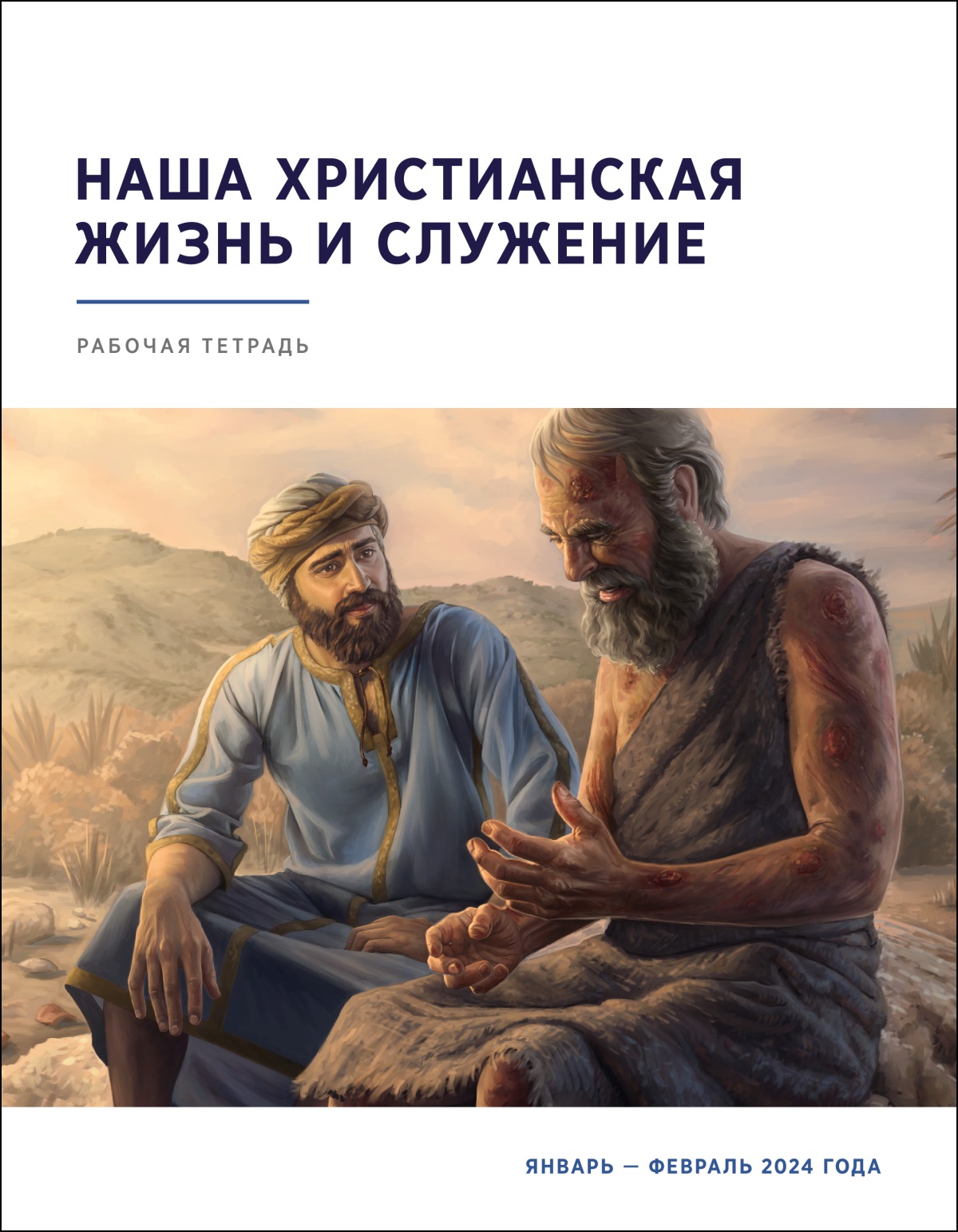 НАША ХРИСТИАНСКАЯ ЖИЗНЬ И СЛУЖЕНИЕ

РАБОЧАЯ ТЕТРАДЬ

ЯНВАРЬ — ФЕВРАЛЬ 2024 ГОДА